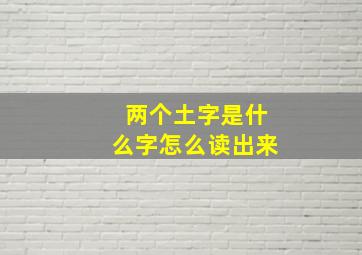 两个土字是什么字怎么读出来